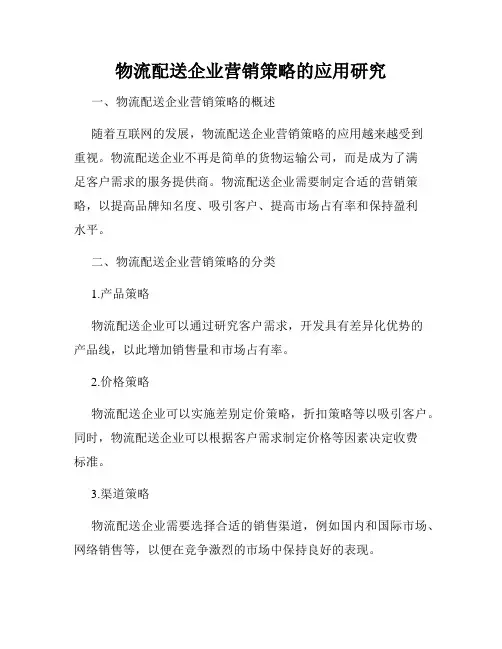 物流配送企业营销策略的应用研究

一、物流配送企业营销策略的概述

随着互联网的发展，物流配送企业营销策略的应用越来越受到重视。物流配送企业不再是简单的货物运输公司，而是成为了满足客户需求的服务提供商。物流配送企业需要制定合适的营销策略，以提高品牌知名度、吸引客户、提高市场占有率和保持盈利水平。

二、物流配送企业营销策略的分类

1.产品策略

物流配送企业可以通过研究客户需求，开发具有差异化优势的产品线，以此增加销售量和市场占有率。

2.价格策略

物流配送企业可以实施差别定价策略，折扣策略等以吸引客户。同时，物流配送企业可以根据客户需求制定价格等因素决定收费标准。

3.渠道策略

物流配送企业需要选择合适的销售渠道，例如国内和国际市场、网络销售等，以便在竞争激烈的市场中保持良好的表现。